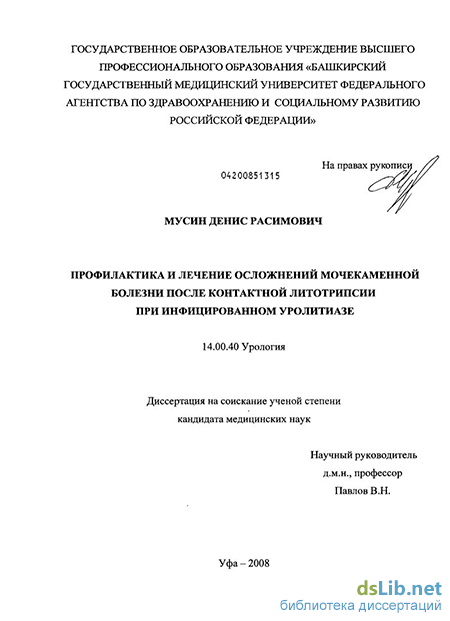 ГОСУДАРСТВЕННОЕ ОБРАЗОВАТЕЛЬНОЕ УЧРЕЖДЕНИЕ ВЫСШЕГО ПРОФЕССИОНАЛЬНОГО ОБРАЗОВАНИЯ «БАШКИРСКИЙ ГОСУДАРСТВЕННЫЙ МЕДИЦИНСКИЙ УНИВЕРСИТЕТ ФЕДЕРАЛЬНОГО АГЕНТСТВА ПО ЗДРАВООХРАНЕНИЮ И СОЦИАЛЬНОМУ РАЗВИТИЮ РОССИЙСКОЙ ФЕДЕРАЦИИ»

На правах рукописи

04200851315

МУСИН ДЕНИС РАСИМОВИЧ

ПРОФИЛАКТИКА И ЛЕЧЕНИЕ ОСЛОЖНЕНИЙ МОЧЕКАМЕННОЙ БОЛЕЗНИ ПОСЛЕ КОНТАКТНОЙ ЛИТОТРИПСИИ ПРИ ИНФИЦИРОВАННОМ УРОЛИТИАЗЕ

14.00.40 Урология

Диссертация на соискание ученой степени кандидата медицинских наук

Научный руководитель
д.м.н., профессор
Павлов В.Н.

Уфа – 2008

dsLib.net
библиотека диссертаций